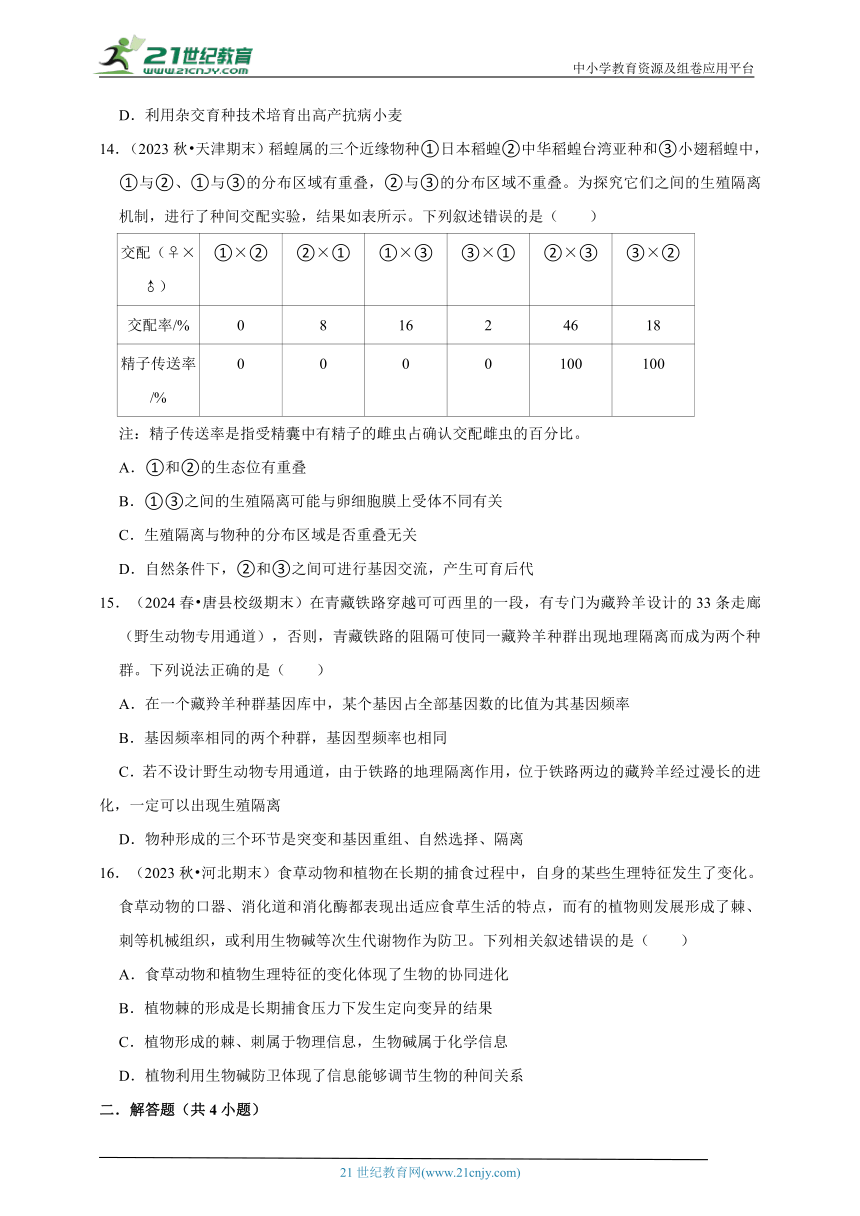 21世纪教育
www.21cnjy.com

中小学教育资源及组卷应用平台

D．利用杂交育种技术培育出高产抗病小麦

14．（2023 秋•天津期末）稻蝗属的三个近缘物种①日本稻蝗②中华稻蝗台湾亚种和③小翅稻蝗中，①与②、①与③的分布区域有重叠，②与③的分布区域不重叠。为探究它们之间的生殖隔离机制，进行了种间交配实验，结果如表所示。下列叙述错误的是（　　）

| 交配（♀×♂） | ①×② | ②×① | ①×③ | ③×① | ②×③ | ③×② |
|---|---|---|---|---|---|---|
| 交配率/% | 0 | 8 | 16 | 2 | 46 | 18 |
| 精子传送率/% | 0 | 0 | 0 | 0 | 100 | 100 |

注：精子传送率是指受精囊中有精子的雌虫占确认交配雌虫的百分比。

A．①和②的生态位有重叠

B．①③之间的生殖隔离可能与卵细胞膜上受体不同有关

C．生殖隔离与物种的分布区域是否重叠无关

D．自然条件下，②和③之间可进行基因交流，产生可育后代

15．（2024 春•唐县校级期末）在青藏铁路穿越可可西里的一段，有专门为藏羚羊设计的 33 条走廊（野生动物专用通道），否则，青藏铁路的阻隔可使同一藏羚羊种群出现地理隔离而成为两个种群。下列说法正确的是（　　）

A．在一个藏羚羊种群基因库中，某个基因占全部基因数的比值为其基因频率

B．基因频率相同的两个种群，基因型频率也相同

C．若不设计野生动物专用通道，由于铁路的地理隔离作用，位于铁路两边的藏羚羊经过漫长的进化，一定可以出现生殖隔离

D．物种形成的三个环节是突变和基因重组、自然选择、隔离

16．（2023 秋•河北期末）食草动物和植物在长期的捕食过程中，自身的某些生理特征发生了变化。食草动物的口器、消化道和消化酶都表现出适应食草生活的特点，而有的植物则发展形成了棘、刺等机械组织，或利用生物碱等次生代谢物作为防卫。下列相关叙述错误的是（　　）

A．食草动物和植物生理特征的变化体现了生物的协同进化

B．植物棘的形成是长期捕食压力下发生定向变异的结果

C．植物形成的棘、刺属于物理信息，生物碱属于化学信息

D．植物利用生物碱防卫体现了信息能够调节生物的种间关系

二．解答题（共 4 小题）

21 世纪教育网(www.21cnjy.com)